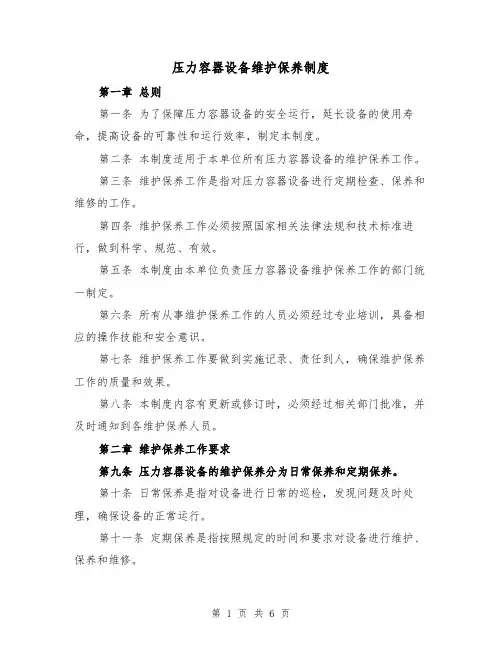 压力容器设备维护保养制度

第一章 总则

第一条 为了保障压力容器设备的安全运行，延长设备的使用寿命，提高设备的可靠性和运行效率，制定本制度。

第二条 本制度适用于本单位所有压力容器设备的维护保养工作。

第三条 维护保养工作是指对压力容器设备进行定期检查、保养和维修的工作。

第四条 维护保养工作必须按照国家相关法律法规和技术标准进行，做到科学、规范、有效。

第五条 本制度由本单位负责压力容器设备维护保养工作的部门统一制定。

第六条 所有从事维护保养工作的人员必须经过专业培训，具备相应的操作技能和安全意识。

第七条 维护保养工作要做到实施记录、责任到人，确保维护保养工作的质量和效果。

第八条 本制度内容有更新或修订时，必须经过相关部门批准，并及时通知到各维护保养人员。

第二章 维护保养工作要求

第九条 压力容器设备的维护保养分为日常保养和定期保养。

第十条 日常保养是指对设备进行日常的巡检，发现问题及时处理，确保设备的正常运行。

第十一条 定期保养是指按照规定的时间和要求对设备进行维护、保养和维修。

第 1 页 共 6 页